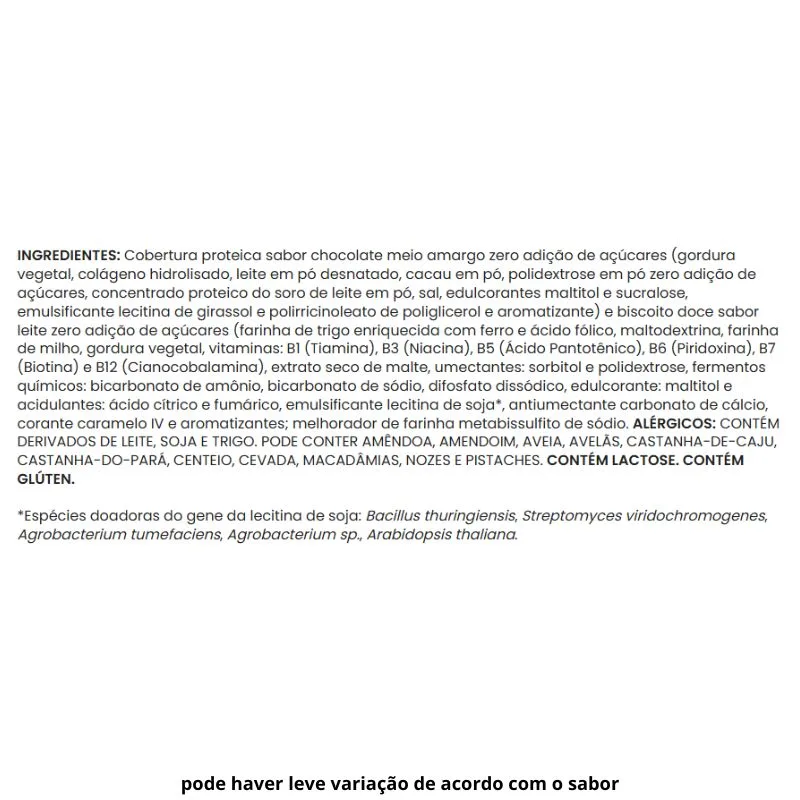 INGREDIENTES: Cobertura proteica sabor chocolate meio amargo zero adição de açúcares (gordura vegetal, colágeno hidrolisado, leite em pó desnatado, cacau em pó, polidextrose em pó zero adição de açúcares, concentrado proteico do soro de leite em pó, sal, edulcorantes maltitol e sucralose, emulsificante lecitina de girassol e polirricinoleato de poliglicerol e aromatizante) e biscoito doce sabor leite zero adição de açúcares (farinha de trigo enriquecida com ferro e ácido fólico, maltodextrina, farinha de milho, gordura vegetal, vitaminas: B1 (Tiamina), B3 (Niacina), B5 (Ácido Pantotênico), B6 (Piridoxina), B7 (Biotina) e B12 (Cianocobalamina), extrato seco de malte, umectantes: sorbitol e polidextrose, fermentos químicos: bicarbonato de amônio, bicarbonato de sódio, difosfato dissódico, edulcorante: maltitol e acidulantes: ácido cítrico e fumárico, emulsificante lecitina de soja*, antiumectante carbonato de cálcio, corante caramelo IV e aromatizantes; melhorador de farinha metabissulfito de sódio. ALÉRGICOS: CONTÉM DERIVADOS DE LEITE, SOJA E TRIGO. PODE CONTER AMÊNDOA, AMENDOIM, AVEIA, AVELÃS, CASTANHA-DE-CAJU, CASTANHA-DO-PARÁ, CENTEIO, CEVADA, MACADÂMIAS, NOZES E PISTACHES. CONTÉM LACTOSE. CONTÉM GLÚTEN.

*Espécies doadoras do gene da lecitina de soja: Bacillus thuringiensis, Streptomyces viridochromogenes, Agrobacterium tumefaciens, Agrobacterium sp., Arabidopsis thaliana.

pode haver leve variação de acordo com o sabor